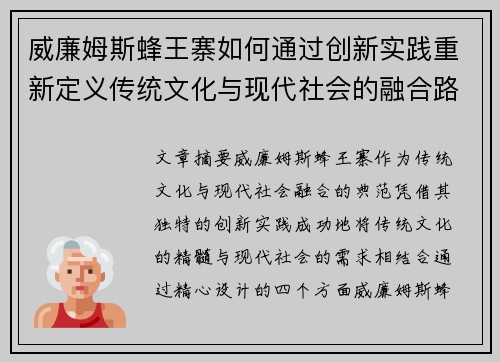 威廉姆斯蜂王寨如何通过创新实践重新定义传统文化与现代社会的融合路

文章摘要威廉姆斯蜂王寨作为传统文化与现代社会融合的典范凭借其独特的创新实践成功地将传统文化的精髓与现代社会的需求相结合通过精心设计的四个方面威廉姆斯蜂